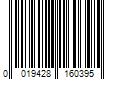 0 019428 160395